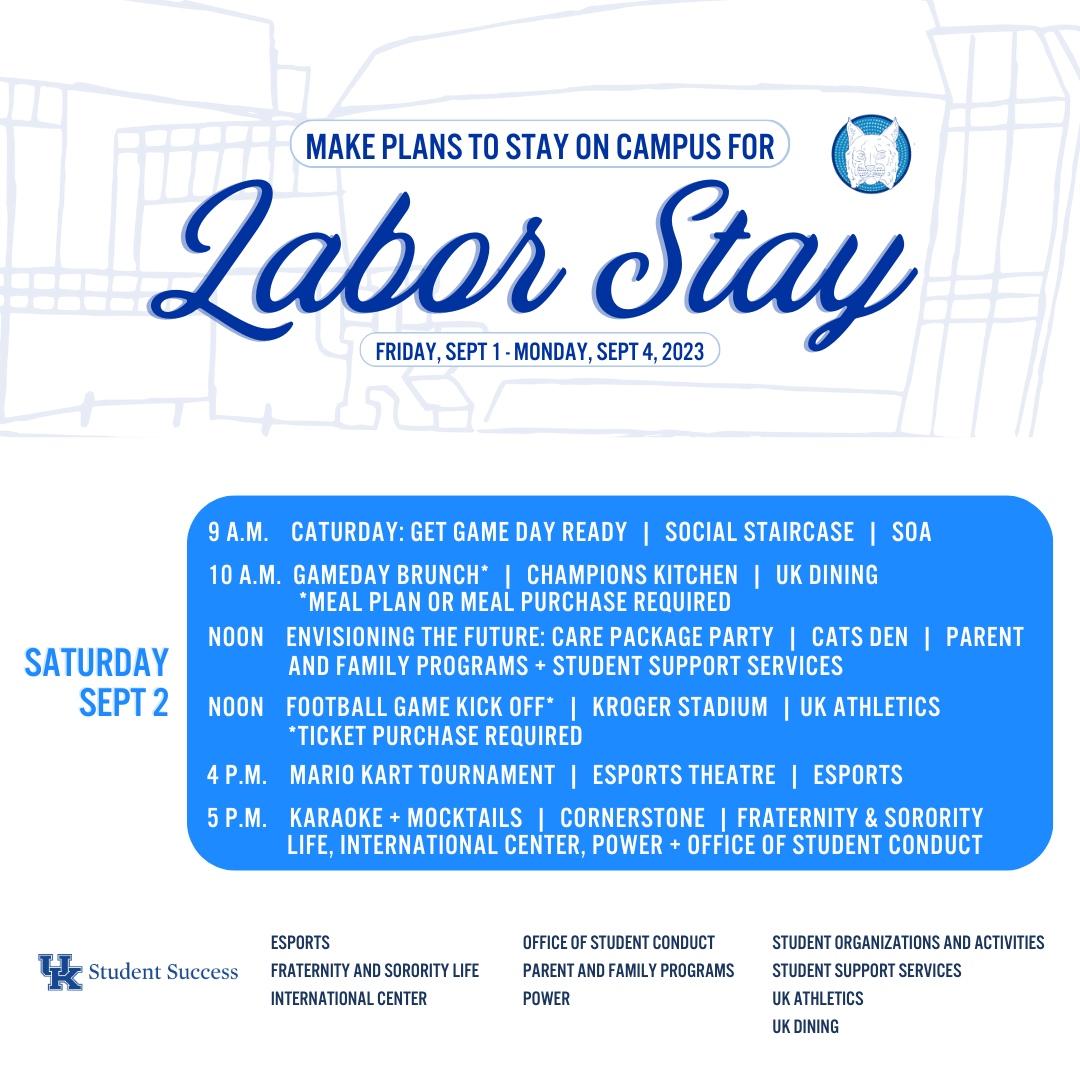 MAKE PLANS TO STAY ON CAMPUS FOR

Labor Stay

FRIDAY, SEPT 1 - MONDAY, SEPT 4, 2023

SATURDAY
SEPT 2

9 A.M. CATURDAY: GET GAME DAY READY | SOCIAL STAIRCASE | SOA

10 A.M. GAMEDAY BRUNCH* | CHAMPIONS KITCHEN | UK DINING
*MEAL PLAN OR MEAL PURCHASE REQUIRED

NOON ENVISIONING THE FUTURE: CARE PACKAGE PARTY | CATS DEN | PARENT AND FAMILY PROGRAMS + STUDENT SUPPORT SERVICES

NOON FOOTBALL GAME KICK OFF* | KROGER STADIUM | UK ATHLETICS
*TICKET PURCHASE REQUIRED

4 P.M. MARIO KART TOURNAMENT | ESPORTS THEATRE | ESPORTS

5 P.M. KARAOKE + MOCKTAILS | CORNERSTONE | FRATERNITY & SORORITY LIFE, INTERNATIONAL CENTER, POWER + OFFICE OF STUDENT CONDUCT

UK Student Success

ESPORTS
FRATERNITY AND SORORITY LIFE
INTERNATIONAL CENTER

OFFICE OF STUDENT CONDUCT
PARENT AND FAMILY PROGRAMS
POWER

STUDENT ORGANIZATIONS AND ACTIVITIES
STUDENT SUPPORT SERVICES
UK ATHLETICS
UK DINING